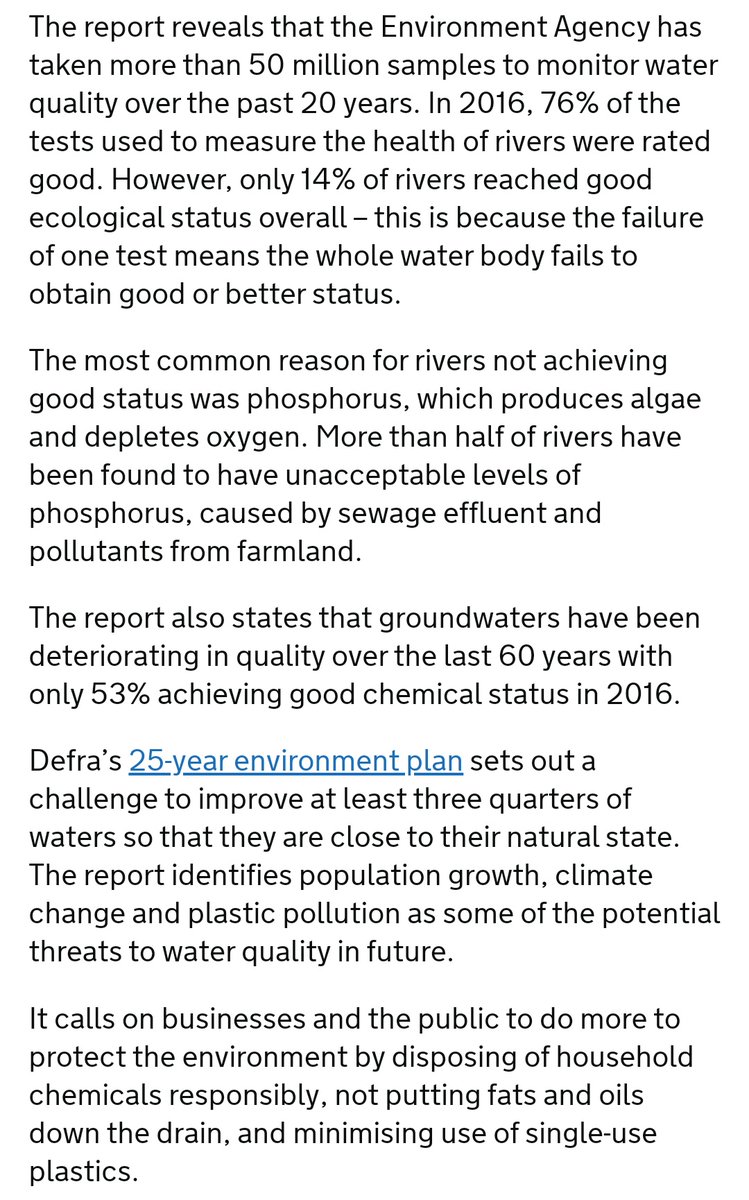 The report reveals that the Environment Agency has taken more than 50 million samples to monitor water quality over the past 20 years. In 2016, 76% of the tests used to measure the health of rivers were rated good. However, only 14% of rivers reached good ecological status overall – this is because the failure of one test means the whole water body fails to obtain good or better status.

The most common reason for rivers not achieving good status was phosphorus, which produces algae and depletes oxygen. More than half of rivers have been found to have unacceptable levels of phosphorus, caused by sewage effluent and pollutants from farmland.

The report also states that groundwaters have been deteriorating in quality over the last 60 years with only 53% achieving good chemical status in 2016.

Defra's 25-year environment plan sets out a challenge to improve at least three quarters of waters so that they are close to their natural state. The report identifies population growth, climate change and plastic pollution as some of the potential threats to water quality in future.

It calls on businesses and the public to do more to protect the environment by disposing of household chemicals responsibly, not putting fats and oils down the drain, and minimising use of single-use plastics.